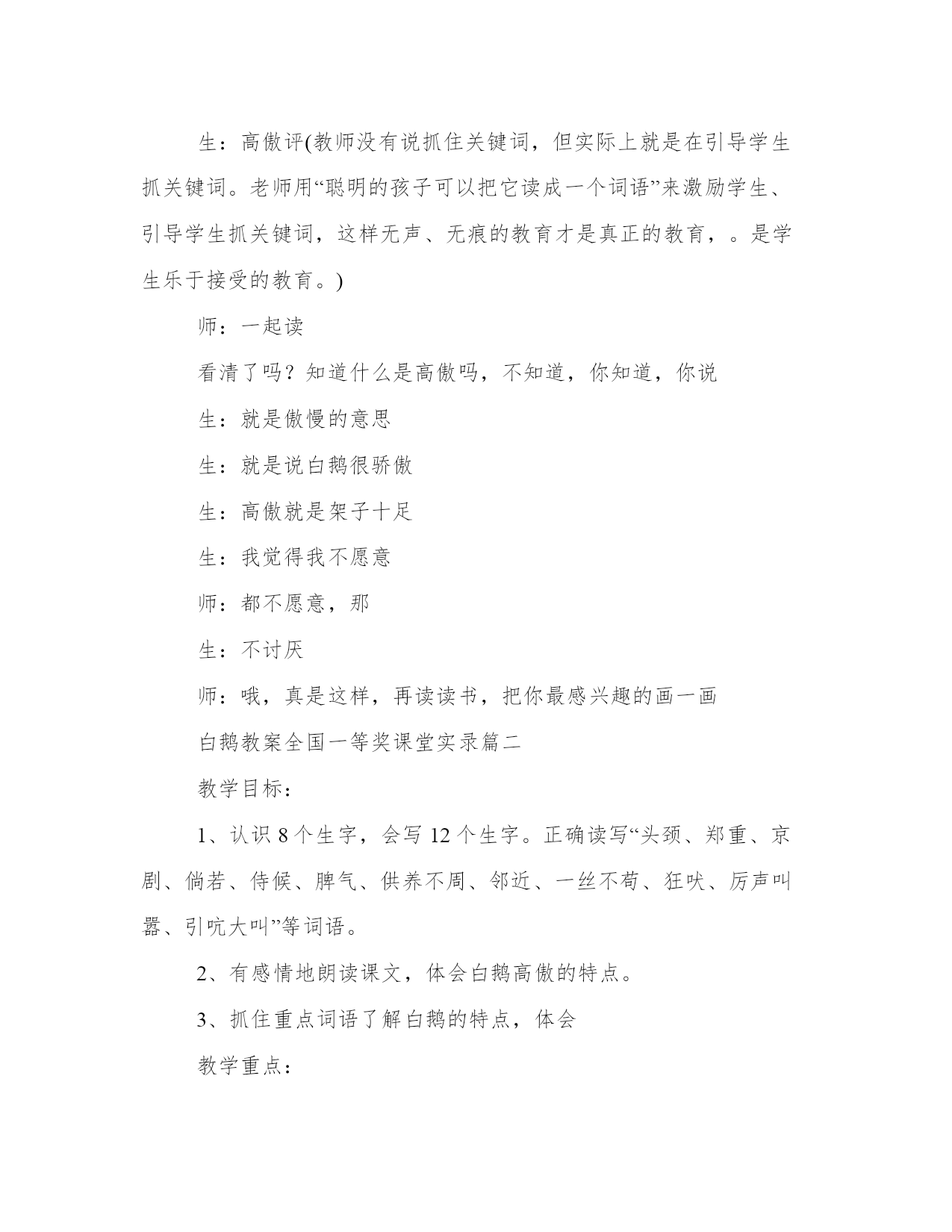 生：高傲评(教师没有说抓住关键词，但实际上就是在引导学生抓关键词。老师用“聪明的孩子可以把它读成一个词语”来激励学生、引导学生抓关键词，这样无声、无痕的教育才是真正的教育，。是学生乐于接受的教育。)

师：一起读

看清了吗？知道什么是高傲吗，不知道，你知道，你说

生：就是傲慢的意思

生：就是说白鹅很骄傲

生：高傲就是架子十足

生：我觉得我不愿意

师：都不愿意，那

生：不讨厌

师：哦，真是这样，再读读书，把你最感兴趣的画一画

白鹅教案全国一等奖课堂实录篇二

教学目标：

1、认识 8 个生字，会写 12 个生字。正确读写“头颈、郑重、京剧、倘若、侍候、脾气、供养不周、邻近、一丝不苟、狂吠、厉声叫嚣、引吭大叫”等词语。

2、有感情地朗读课文，体会白鹅高傲的特点。

3、抓住重点词语了解白鹅的特点，体会

教学重点：